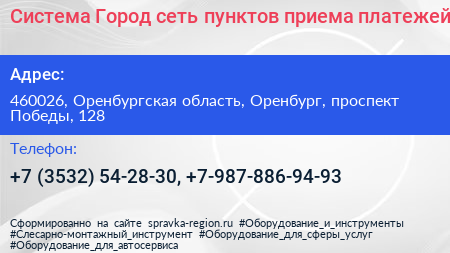 Система Город сеть пунктов приема платежей

Адрес:

460026, Оренбургская область, Оренбург, проспект Победы, 128

Телефон:

+7 (3532) 54-28-30, +7-987-886-94-93

Сформированно на сайте spravka-region.ru #Оборудование_и_инструменты #Слесарно-монтажный_инструмент #Оборудование_для_сферы_услуг #Оборудование_для_автосервиса